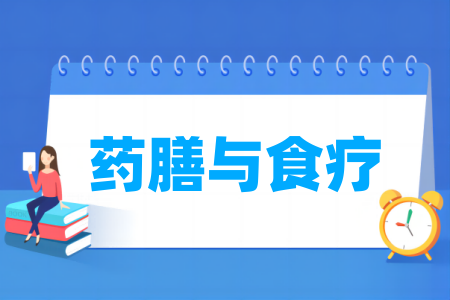 药膳与食疗